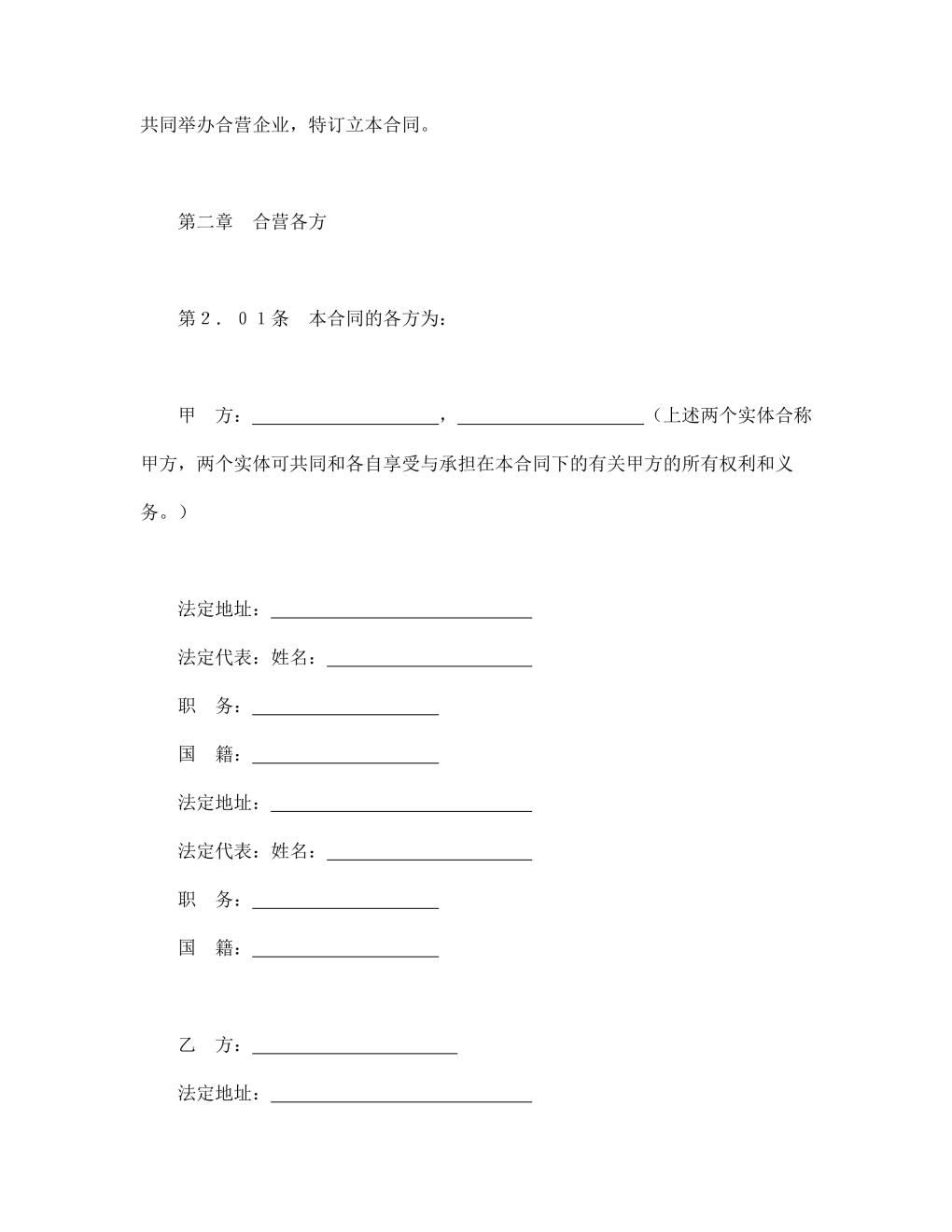 共同举办合营企业，特订立本合同。

第二章　合营各方

第２．０１条　本合同的各方为：

甲　方：____________________，____________________（上述两个实体合称甲方，两个实体可共同和各自享受与承担在本合同下的有关甲方的所有权利和义务。）

法定地址：____________________________

法定代表：姓名：______________________

职　务：____________________

国　籍：____________________

法定地址：____________________________

法定代表：姓名：______________________

职　务：____________________

国　籍：____________________

乙　方：______________________

法定地址：____________________________